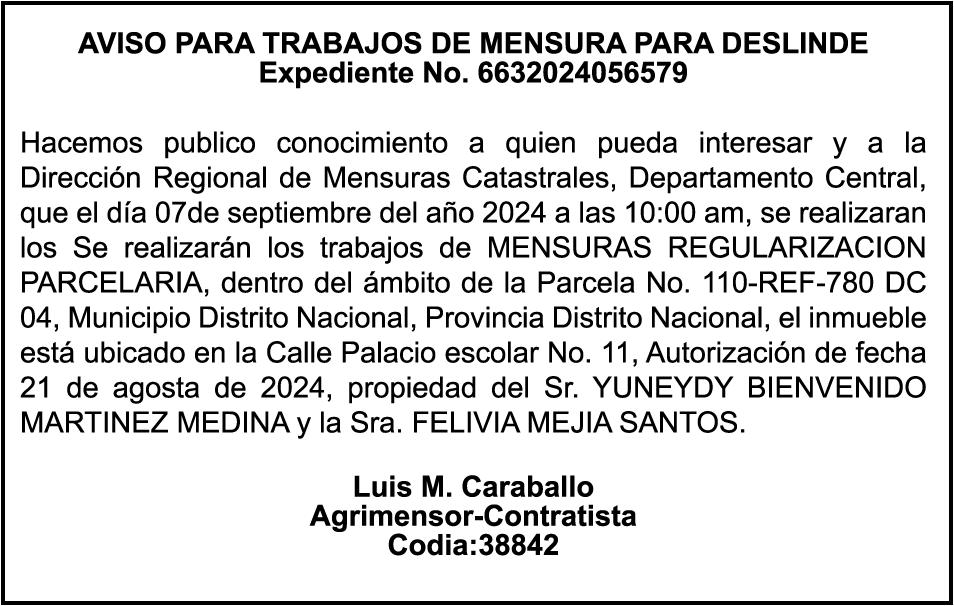 AVISO PARA TRABAJOS DE MENSURA PARA DESLINDE
Expediente No. 6632024056579

Hacemos publico conocimiento a quien pueda interesar y a la Dirección Regional de Mensuras Catastrales, Departamento Central, que el día 07de septiembre del año 2024 a las 10:00 am, se realizaran los Se realizarán los trabajos de MENSURAS REGULARIZACION PARCELARIA, dentro del ámbito de la Parcela No. 110-REF-780 DC 04, Municipio Distrito Nacional, Provincia Distrito Nacional, el inmueble está ubicado en la Calle Palacio escolar No. 11, Autorización de fecha 21 de agosta de 2024, propiedad del Sr. YUNEYDY BIENVENIDO MARTINEZ MEDINA y la Sra. FELIVIA MEJIA SANTOS.

Luis M. Caraballo
Agrimensor-Contratista
Codia:38842